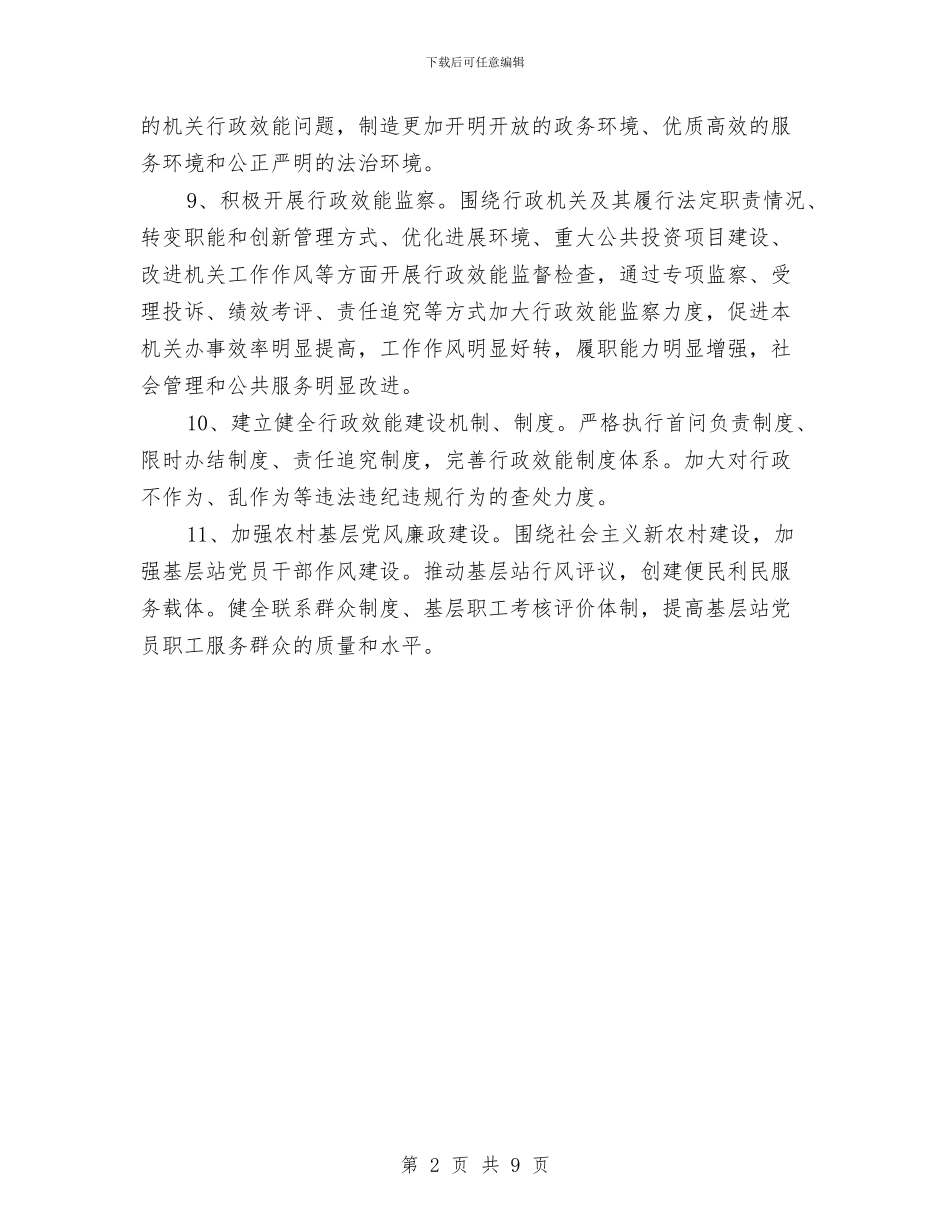 下载后可任意编辑

的机关行政效能问题，制造更加开明开放的政务环境、优质高效的服务环境和公正严明的法治环境。

9、积极开展行政效能监察。围绕行政机关及其履行法定职责情况、转变职能和创新管理方式、优化进展环境、重大公共投资项目建设、改进机关工作作风等方面开展行政效能监督检查，通过专项监察、受理投诉、绩效考评、责任追究等方式加大行政效能监察力度，促进本机关办事效率明显提高，工作作风明显好转，履职能力明显增强，社会管理和公共服务明显改进。

10、建立健全行政效能建设机制、制度。严格执行首问负责制度、限时办结制度、责任追究制度，完善行政效能制度体系。加大对行政不作为、乱作为等违法违纪违规行为的查处力度。

11、加强农村基层党风廉政建设。围绕社会主义新农村建设，加强基层站党员干部作风建设。推动基层站行风评议，创建便民利民服务载体。健全联系群众制度、基层职工考核评价体制，提高基层站党员职工服务群众的质量和水平。

第 2 页 共 9 页